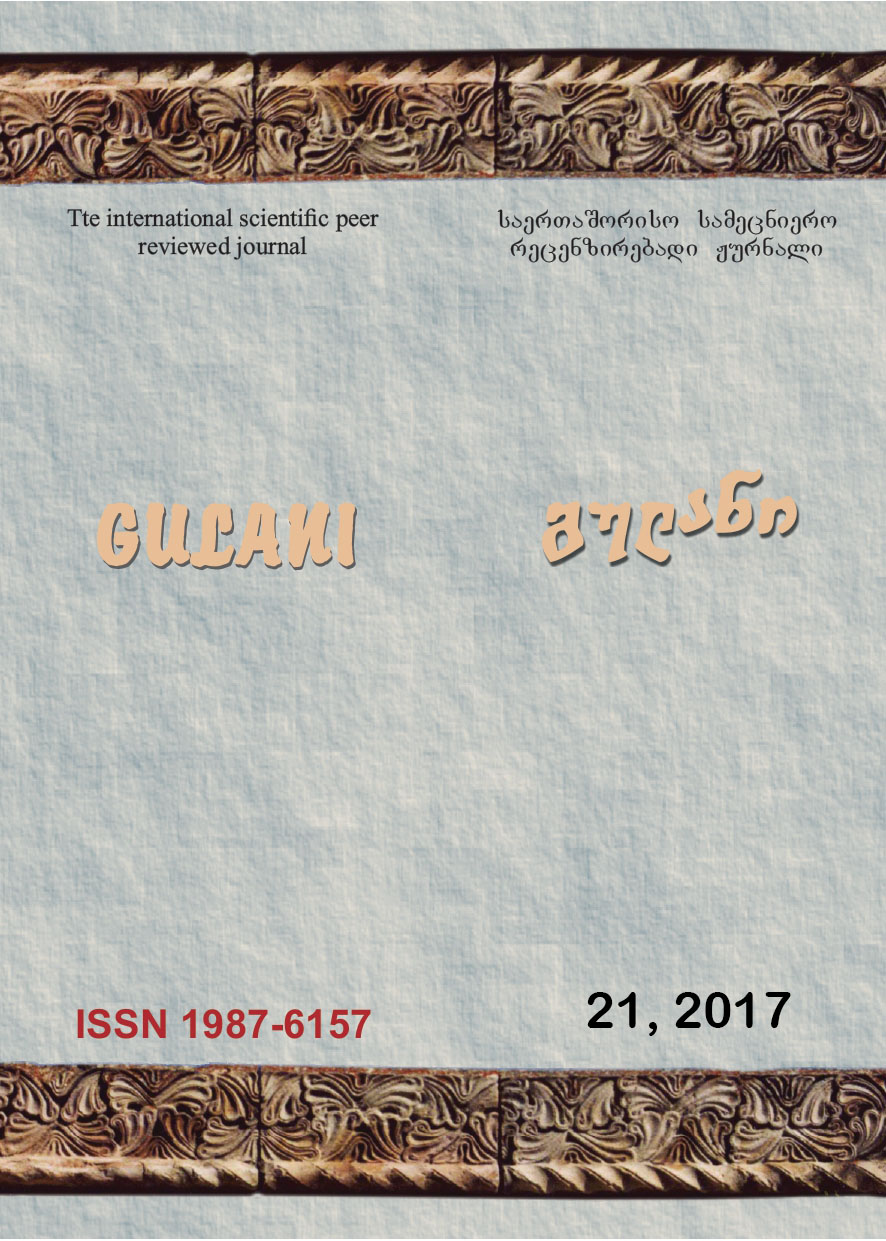 Tte international scientific peer reviewed journal

საერთაშორისო სამეცნიერო რეცენზირებადი ჟურნალი

GULANI

გულანი

ISSN 1987-6157

21, 2017